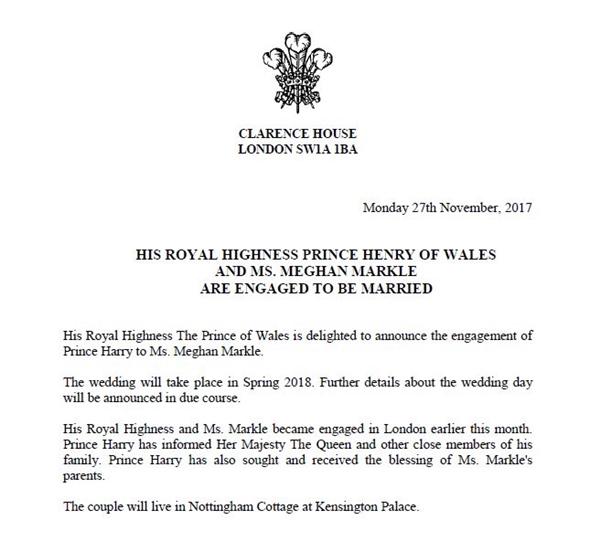 CLARENCE HOUSE
LONDON SW1A 1BA

Monday 27th November, 2017

HIS ROYAL HIGHNESS PRINCE HENRY OF WALES
AND MS. MEGHAN MARKLE
ARE ENGAGED TO BE MARRIED

His Royal Highness The Prince of Wales is delighted to announce the engagement of Prince Harry to Ms. Meghan Markle.

The wedding will take place in Spring 2018. Further details about the wedding day will be announced in due course.

His Royal Highness and Ms. Markle became engaged in London earlier this month. Prince Harry has informed Her Majesty The Queen and other close members of his family. Prince Harry has also sought and received the blessing of Ms. Markle's parents.

The couple will live in Nottingham Cottage at Kensington Palace.